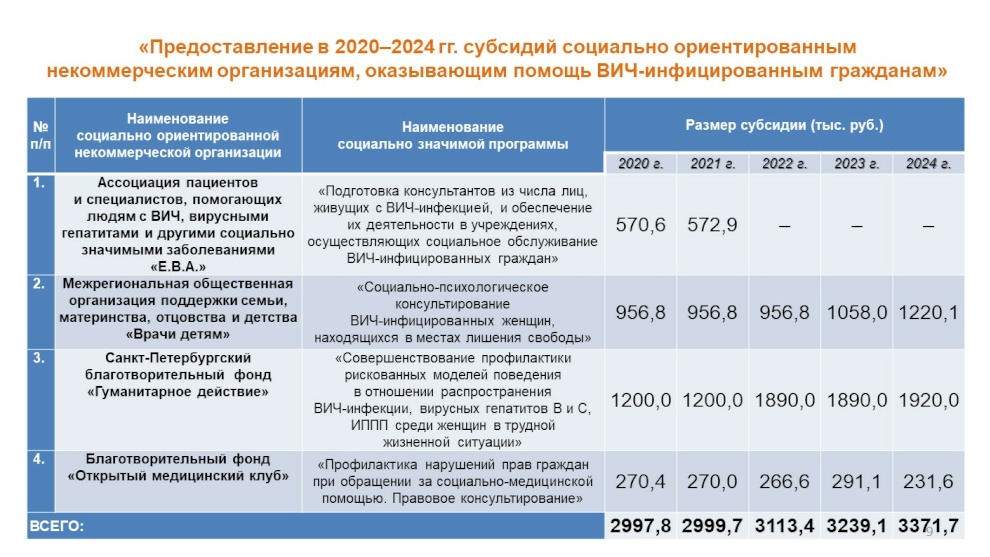 «Предоставление в 2020–2024 гг. субсидий социально ориентированным некоммерческим организациям, оказывающим помощь ВИЧ-инфицированным гражданам»

| № п/п | Наименование социально ориентированной некоммерческой организации | Наименование социально значимой программы | Размер субсидии (тыс. руб.) 2020 г. | 2021 г. | 2022 г. | 2023 г. | 2024 г. |
|---|---|---|---|---|---|---|---|
| 1. | Ассоциация пациентов и специалистов, помогающих людям с ВИЧ, вирусными гепатитами и другими социально значимыми заболеваниями «Е.В.А.» | «Подготовка консультантов из числа лиц, живущих с ВИЧ-инфекцией, и обеспечение их деятельности в учреждениях, осуществляющих социальное обслуживание ВИЧ-инфицированных граждан» | 570,6 | 572,9 | – | – | – |
| 2. | Межрегиональная общественная организация поддержки семьи, материнства, отцовства и детства «Врачи детям» | «Социально-психологическое консультирование ВИЧ-инфицированных женщин, находящихся в местах лишения свободы» | 956,8 | 956,8 | 956,8 | 1058,0 | 1220,1 |
| 3. | Санкт-Петербургский благотворительный фонд «Гуманитарное действие» | «Совершенствование профилактики рискованных моделей поведения в отношении распространения ВИЧ-инфекции, вирусных гепатитов В и С, ИППП среди женщин в трудной жизненной ситуации» | 1200,0 | 1200,0 | 1890,0 | 1890,0 | 1920,0 |
| 4. | Благотворительный фонд «Открытый медицинский клуб» | «Профилактика нарушений прав граждан при обращении за социально-медицинской помощью. Правовое консультирование» | 270,4 | 270,0 | 266,6 | 291,1 | 231,6 |
| ВСЕГО: | | | 2997,8 | 2999,7 | 3113,4 | 3239,1 | 3371,7 |

9